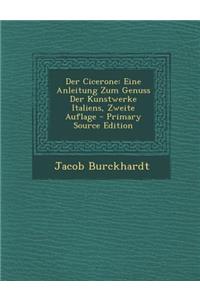 Der Cicerone: Eine Anleitung Zum Genuss Der Kunstwerke Italiens, Zweite Auflage - Primary Source Edition

Jacob Burckhardt